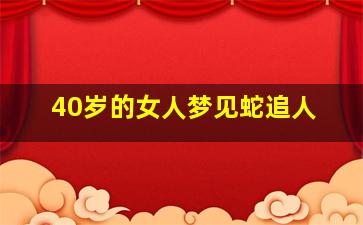 40岁的女人梦见蛇追人